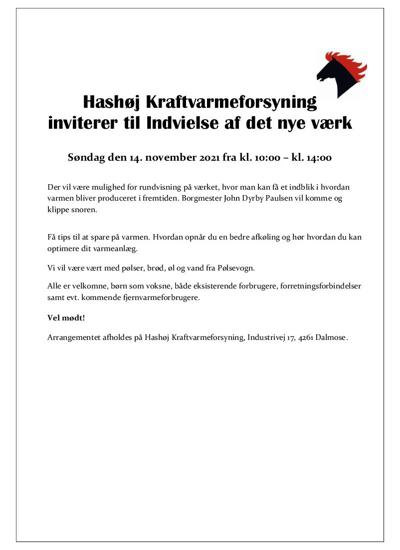 Hashøj Kraftvarmeforsyning inviterer til Indvielse af det nye værk

Søndag den 14. november 2021 fra kl. 10:00 – kl. 14:00

Der vil være mulighed for rundvisning på værket, hvor man kan få et indblik i hvordan varmen bliver produceret i fremtiden. Borgmester John Dyrby Paulsen vil komme og klippe snoren.

Få tips til at spare på varmen. Hvordan opnår du en bedre afkøling og hør hvordan du kan optimere dit varmeanlæg.

Vi vil være vært med pølser, brød, øl og vand fra Pølsevogn.

Alle er velkomne, børn som voksne, både eksisterende forbrugere, forretningsforbindelser samt evt. kommende fjernvarmeforbrugere.

Vel mødt!

Arrangementet afholdes på Hashøj Kraftvarmeforsyning, Industrivej 17, 4261 Dalmose.